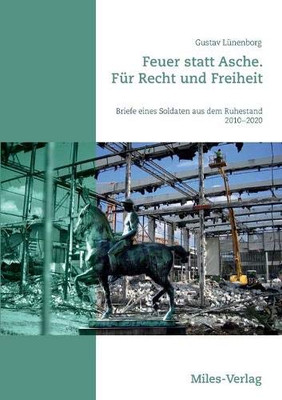 Gustav Lünenborg

Feuer statt Asche.
Für Recht und Freiheit

Briefe eines Soldaten aus dem Ruhestand
2010–2020

Miles-Verlag